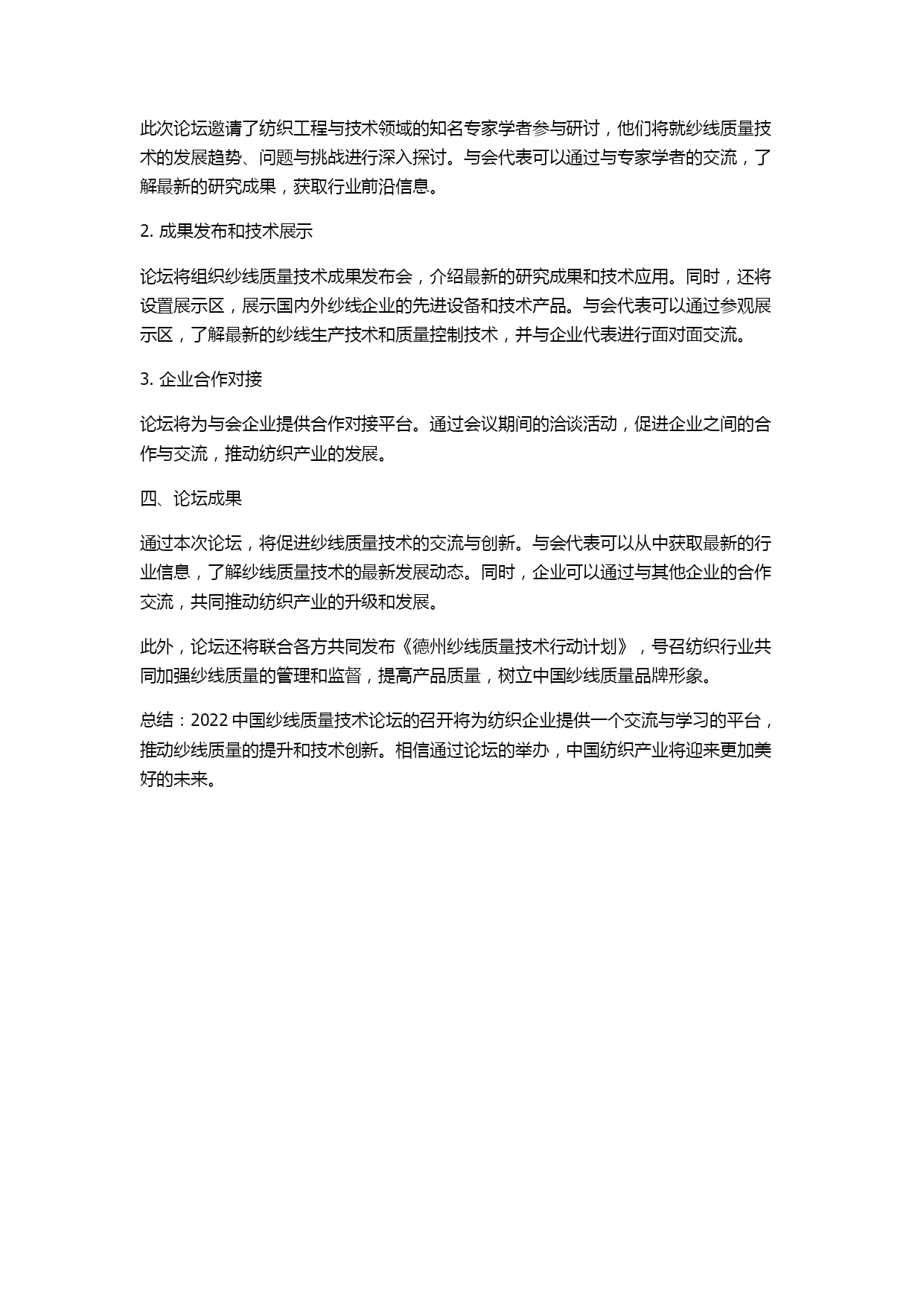 此次论坛邀请了纺织工程与技术领域的知名专家学者参与研讨，他们将就纱线质量技术的发展趋势、问题与挑战进行深入探讨。与会代表可以通过与专家学者的交流，了解最新的研究成果，获取行业前沿信息。

2. 成果发布和技术展示

论坛将组织纱线质量技术成果发布会，介绍最新的研究成果和技术应用。同时，还将设置展示区，展示国内外纱线企业的先进设备和技术产品。与会代表可以通过参观展示区，了解最新的纱线生产技术和质量控制技术，并与企业代表进行面对面交流。

3. 企业合作对接

论坛将为与会企业提供合作对接平台。通过会议期间的洽谈活动，促进企业之间的合作与交流，推动纺织产业的发展。

四、论坛成果

通过本次论坛，将促进纱线质量技术的交流与创新。与会代表可以从中获取最新的行业信息，了解纱线质量技术的最新发展动态。同时，企业可以通过与其他企业的合作交流，共同推动纺织产业的升级和发展。

此外，论坛还将联合各方共同发布《德州纱线质量技术行动计划》，号召纺织行业共同加强纱线质量的管理和监督，提高产品质量，树立中国纱线质量品牌形象。

总结：2022 中国纱线质量技术论坛的召开将为纺织企业提供一个交流与学习的平台，推动纱线质量的提升和技术创新。相信通过论坛的举办，中国纺织产业将迎来更加美好的未来。